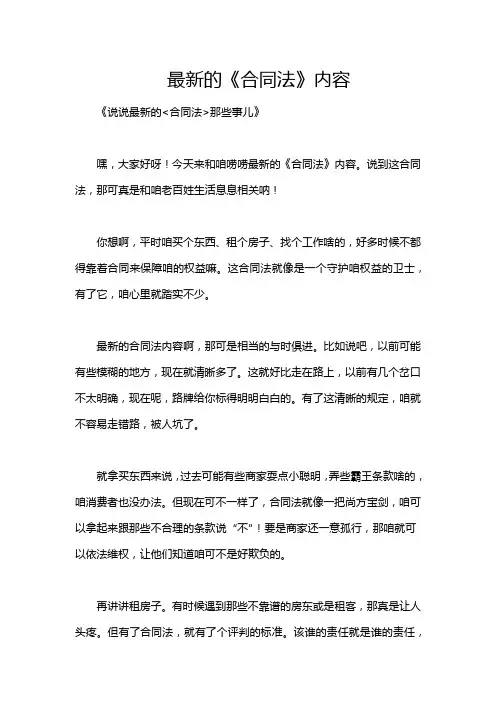 最新的《合同法》内容

《说说最新的<合同法>那些事儿》

嘿，大家好呀！今天来和咱唠唠最新的《合同法》内容。说到这合同法，那可真是和咱老百姓生活息息相关呐！

你想啊，平时咱买个东西、租个房子、找个工作啥的，好多时候不都得靠着合同来保障咱的权益嘛。这合同法就像是一个守护咱权益的卫士，有了它，咱心里就踏实不少。

最新的合同法内容啊，那可是相当的与时俱进。比如说吧，以前可能有些模糊的地方，现在就清晰多了。这就好比走在路上，以前有几个岔口不太明确，现在呢，路牌给你标得明明白白的。有了这清晰的规定，咱就不容易走错路，被人坑了。

就拿买东西来说，过去可能有些商家耍点小聪明，弄些霸王条款啥的，咱消费者也没办法。但现在可不一样了，合同法就像一把尚方宝剑，咱可以拿起来跟那些不合理的条款说“不”！要是商家还一意孤行，那咱就可以依法维权，让他们知道咱可不是好欺负的。

再讲讲租房子。有时候遇到那些不靠谱的房东或是租客，那真是让人头疼。但有了合同法，就有了个评判的标准。该谁的责任就是谁的责任，